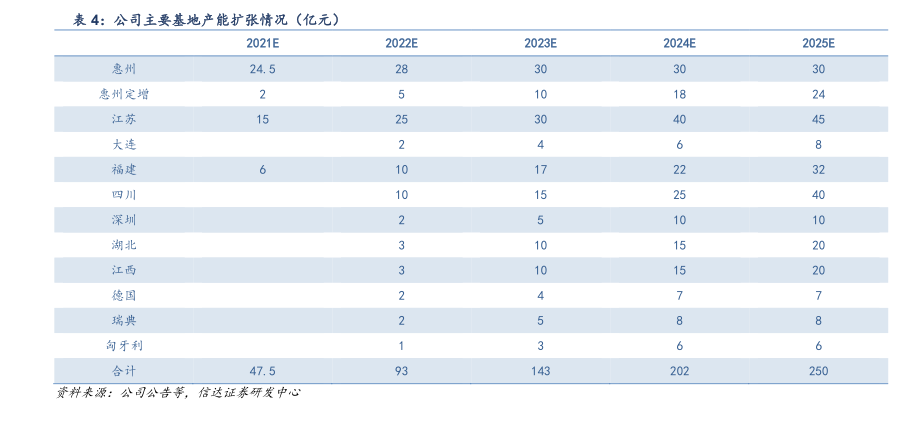 表 4：公司主要基地产能扩张情况（亿元）

|  | 2021E | 2022E | 2023E | 2024E | 2025E |
|---|---|---|---|---|---|
| 惠州 | 24.5 | 28 | 30 | 30 | 30 |
| 惠州定增 | 2 | 5 | 10 | 18 | 24 |
| 江苏 | 15 | 25 | 30 | 40 | 45 |
| 大连 |  | 2 | 4 | 6 | 8 |
| 福建 | 6 | 10 | 17 | 22 | 32 |
| 四川 |  | 10 | 15 | 25 | 40 |
| 深圳 |  | 2 | 5 | 10 | 10 |
| 湖北 |  | 3 | 10 | 15 | 20 |
| 江西 |  | 3 | 10 | 15 | 20 |
| 德国 |  | 2 | 4 | 7 | 7 |
| 瑞典 |  | 2 | 5 | 8 | 8 |
| 匈牙利 |  | 1 | 3 | 6 | 6 |
| 合计 | 47.5 | 93 | 143 | 202 | 250 |

资料来源：公司公告等，信达证券研发中心